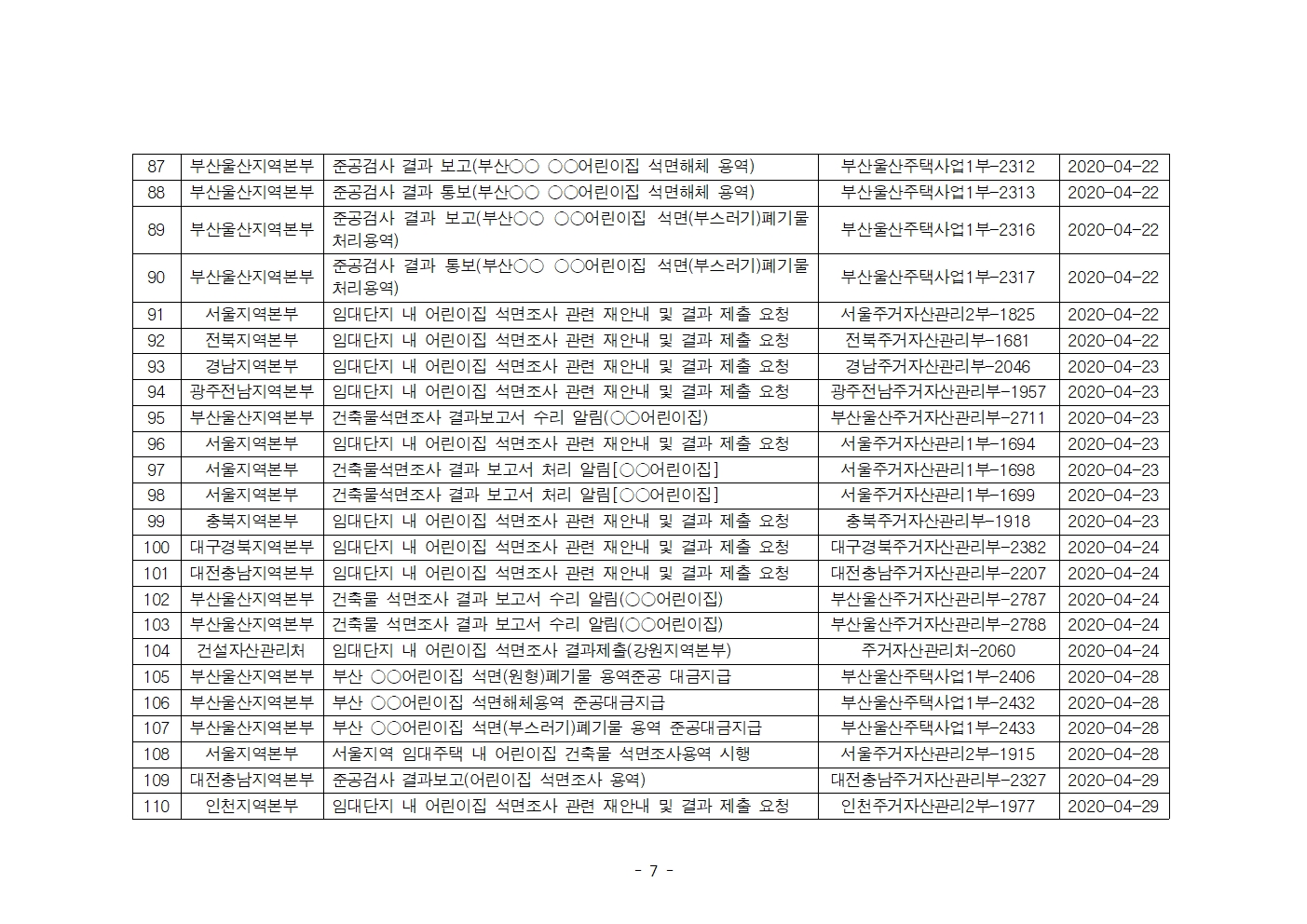 | 87 | 부산울산지역본부 | 준공검사 결과 보고(부산○○ ○○어린이집 석면해체 용역) | 부산울산주택사업1부-2312 | 2020-04-22 |
|---|---|---|---|---|
| 88 | 부산울산지역본부 | 준공검사 결과 통보(부산○○ ○○어린이집 석면해체 용역) | 부산울산주택사업1부-2313 | 2020-04-22 |
| 89 | 부산울산지역본부 | 준공검사 결과 보고(부산○○ ○○어린이집 석면(부스러기)폐기물 처리용역) | 부산울산주택사업1부-2316 | 2020-04-22 |
| 90 | 부산울산지역본부 | 준공검사 결과 통보(부산○○ ○○어린이집 석면(부스러기)폐기물 처리용역) | 부산울산주택사업1부-2317 | 2020-04-22 |
| 91 | 서울지역본부 | 임대단지 내 어린이집 석면조사 관련 재안내 및 결과 제출 요청 | 서울주거자산관리2부-1825 | 2020-04-22 |
| 92 | 전북지역본부 | 임대단지 내 어린이집 석면조사 관련 재안내 및 결과 제출 요청 | 전북주거자산관리부-1681 | 2020-04-22 |
| 93 | 경남지역본부 | 임대단지 내 어린이집 석면조사 관련 재안내 및 결과 제출 요청 | 경남주거자산관리부-2046 | 2020-04-23 |
| 94 | 광주전남지역본부 | 임대단지 내 어린이집 석면조사 관련 재안내 및 결과 제출 요청 | 광주전남주거자산관리부-1957 | 2020-04-23 |
| 95 | 부산울산지역본부 | 건축물석면조사 결과보고서 수리 알림(○○어린이집) | 부산울산주거자산관리부-2711 | 2020-04-23 |
| 96 | 서울지역본부 | 임대단지 내 어린이집 석면조사 관련 재안내 및 결과 제출 요청 | 서울주거자산관리1부-1694 | 2020-04-23 |
| 97 | 서울지역본부 | 건축물석면조사 결과 보고서 처리 알림[○○어린이집] | 서울주거자산관리1부-1698 | 2020-04-23 |
| 98 | 서울지역본부 | 건축물석면조사 결과 보고서 처리 알림[○○어린이집] | 서울주거자산관리1부-1699 | 2020-04-23 |
| 99 | 충북지역본부 | 임대단지 내 어린이집 석면조사 관련 재안내 및 결과 제출 요청 | 충북주거자산관리부-1918 | 2020-04-23 |
| 100 | 대구경북지역본부 | 임대단지 내 어린이집 석면조사 관련 재안내 및 결과 제출 요청 | 대구경북주거자산관리부-2382 | 2020-04-24 |
| 101 | 대전충남지역본부 | 임대단지 내 어린이집 석면조사 관련 재안내 및 결과 제출 요청 | 대전충남주거자산관리부-2207 | 2020-04-24 |
| 102 | 부산울산지역본부 | 건축물 석면조사 결과 보고서 수리 알림(○○어린이집) | 부산울산주거자산관리부-2787 | 2020-04-24 |
| 103 | 부산울산지역본부 | 건축물 석면조사 결과 보고서 수리 알림(○○어린이집) | 부산울산주거자산관리부-2788 | 2020-04-24 |
| 104 | 건설자산관리처 | 임대단지 내 어린이집 석면조사 결과제출(강원지역본부) | 주거자산관리처-2060 | 2020-04-24 |
| 105 | 부산울산지역본부 | 부산 ○○어린이집 석면(원형)폐기물 용역준공 대금지급 | 부산울산주택사업1부-2406 | 2020-04-28 |
| 106 | 부산울산지역본부 | 부산 ○○어린이집 석면해체용역 준공대금지급 | 부산울산주택사업1부-2432 | 2020-04-28 |
| 107 | 부산울산지역본부 | 부산 ○○어린이집 석면(부스러기)폐기물 용역 준공대금지급 | 부산울산주택사업1부-2433 | 2020-04-28 |
| 108 | 서울지역본부 | 서울지역 임대주택 내 어린이집 건축물 석면조사용역 시행 | 서울주거자산관리2부-1915 | 2020-04-28 |
| 109 | 대전충남지역본부 | 준공검사 결과보고(어린이집 석면조사 용역) | 대전충남주거자산관리부-2327 | 2020-04-29 |
| 110 | 인천지역본부 | 임대단지 내 어린이집 석면조사 관련 재안내 및 결과 제출 요청 | 인천주거자산관리2부-1977 | 2020-04-29 |

- 7 -